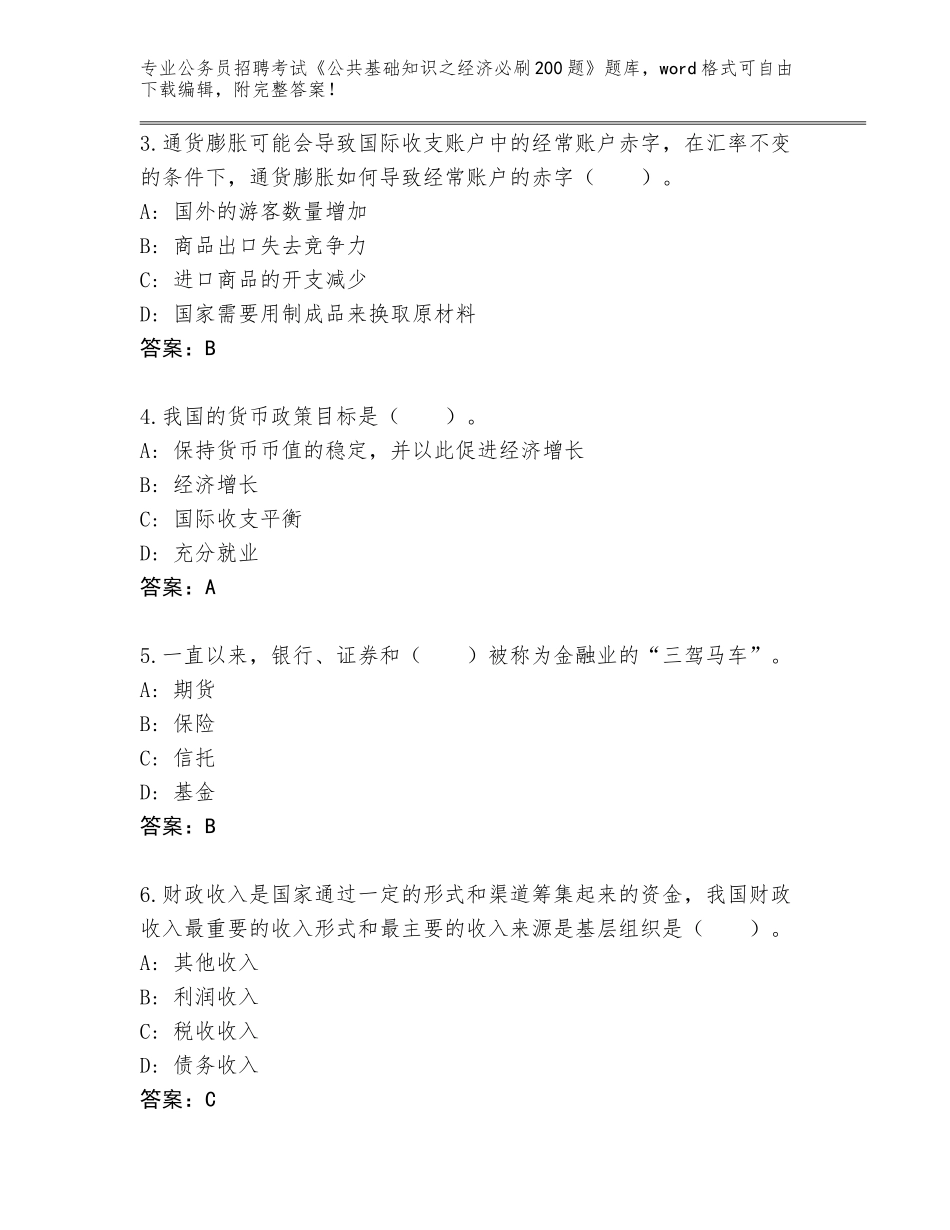 专业公务员招聘考试《公共基础知识之经济必刷200题》题库，word格式可自由下载编辑，附完整答案！

3.通货膨胀可能会导致国际收支账户中的经常账户赤字，在汇率不变的条件下，通货膨胀如何导致经常账户的赤字（　　）。
A：国外的游客数量增加
B：商品出口失去竞争力
C：进口商品的开支减少
D：国家需要用制成品来换取原材料
答案：B

4.我国的货币政策目标是（　　）。
A：保持货币币值的稳定，并以此促进经济增长
B：经济增长
C：国际收支平衡
D：充分就业
答案：A

5.一直以来，银行、证券和（　　）被称为金融业的“三驾马车”。
A：期货
B：保险
C：信托
D：基金
答案：B

6.财政收入是国家通过一定的形式和渠道筹集起来的资金，我国财政收入最重要的收入形式和最主要的收入来源是基层组织是（　　）。
A：其他收入
B：利润收入
C：税收收入
D：债务收入
答案：C